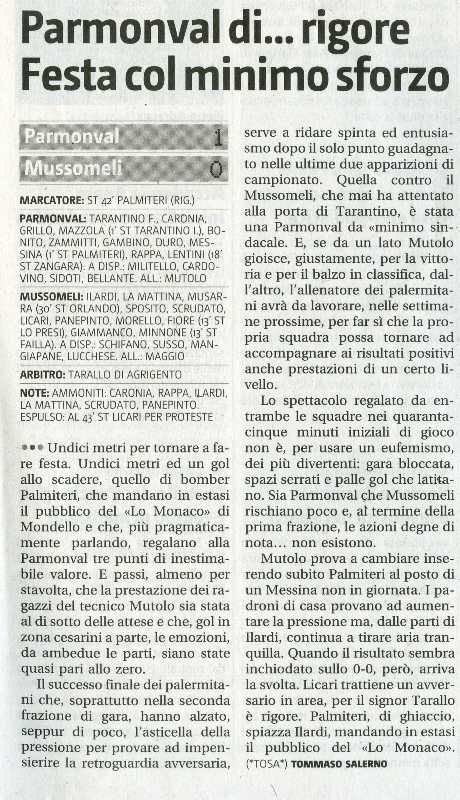 Parmonval di... rigore
Festa col minimo sforzo

Parmonval 1
Mussomeli 0

MARCATORE: ST 42' PALMITERI (RIG.)

PARMONVAL: TARANTINO F., CARONIA, GRILLO, MAZZOLA (1' ST TARANTINO I.), BONITO, ZAMMITTI, GAMBINO, DURO, MESSINA (1' ST PALMITERI), RAPPA, LENTINI (18' ST ZANGARA). A DISP.: MILITELLO, CARDOVINO, SIDOTI, BELLANTE. ALL.: MUTOLO

MUSSOMELI: ILARDI, LA MATTINA, MUSARRA (30' ST ORLANDO), SPOSITO, SCRUDATO, LICARI, PANEPINTO, MORELLO, FIORE (13' ST LO PRESI), GIAMMANCO, MINNONE (13' ST FAILLA). A DISP.: SCHIFANO, SUSSO, MANGIAPANE, LUCCHESE. ALL.: MAGGIO

ARBITRO: TARALLO DI AGRIGENTO

NOTE: AMMONITI: CARONIA, RAPPA, ILARDI, LA MATTINA, SCRUDATO, PANEPINTO. ESPULSO: AL 43' ST LICARI PER PROTESTE

••• Undici metri per tornare a fare festa. Undici metri ed un gol allo scadere, quello di bomber Palmiteri, che mandano in estasi il pubblico del «Lo Monaco» di Mondello e che, più pragmaticamente parlando, regalano alla Parmonval tre punti di inestimabile valore. E passi, almeno per stavolta, che la prestazione dei ragazzi del tecnico Mutolo sia stata al di sotto delle attese e che, gol in zona cesarini a parte, le emozioni, da ambedue le parti, siano state quasi pari allo zero.

Il successo finale dei palermitani che, soprattutto nella seconda frazione di gara, hanno alzato, seppur di poco, l'asticella della pressione per provare ad impensierire la retroguardia avversaria, serve a ridare spinta ed entusiasmo dopo il solo punto guadagnato nelle ultime due apparizioni di campionato. Quella contro il Mussomeli, che mai ha attentato alla porta di Tarantino, è stata una Parmonval da «minimo sindacale. E, se da un lato Mutolo gioisce, giustamente, per la vittoria e per il balzo in classifica, dall'altro, l'allenatore dei palermitani avrà da lavorare, nelle settimane prossime, per far sì che la propria squadra possa tornare ad accompagnare ai risultati positivi anche prestazioni di un certo livello.

Lo spettacolo regalato da entrambe le squadre nei quarantacinque minuti iniziali di gioco non è, per usare un eufemismo, dei più divertenti: gara bloccata, spazi serrati e palle gol che latitano. Sia Parmonval che Mussomeli rischiano poco e, al termine della prima frazione, le azioni degne di nota... non esistono.

Mutolo prova a cambiare inserendo subito Palmiteri al posto di un Messina non in giornata. I padroni di casa provano ad aumentare la pressione ma, dalle parti di Ilardi, continua a tirare aria tranquilla. Quando il risultato sembra inchiodato sullo 0-0, però, arriva la svolta. Licari trattiene un avversario in area, per il signor Tarallo è rigore. Palmiteri, di ghiaccio, spiazza Ilardi, mandando in estasi il pubblico del «Lo Monaco».
(*TOSA*) TOMMASO SALERNO